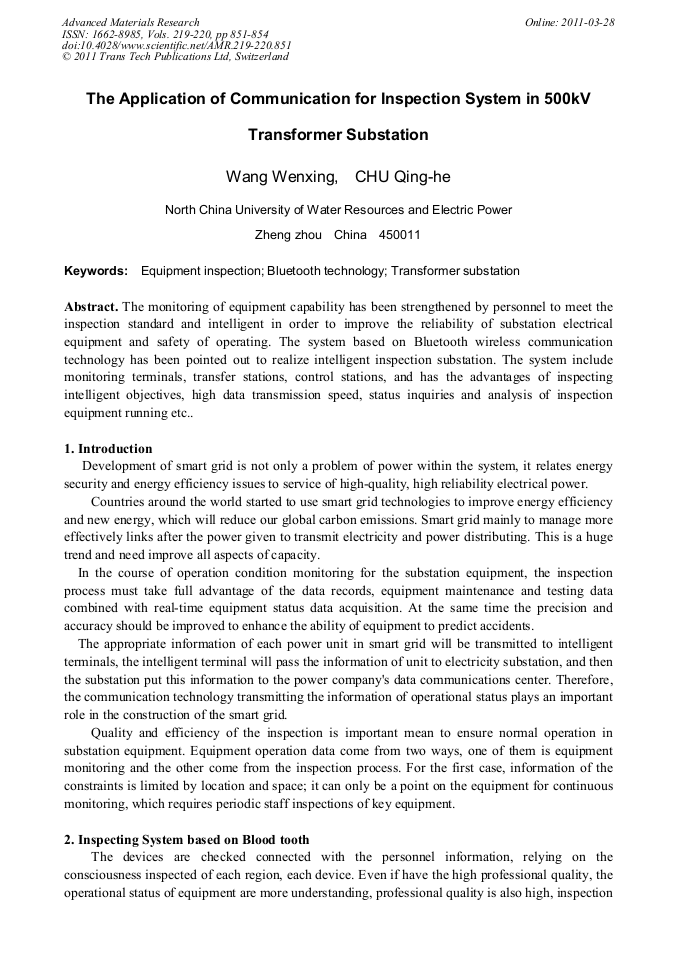 Advanced Materials Research
ISSN: 1662-8985, Vols. 219-220, pp 851-854
doi:10.4028/www.scientific.net/AMR.219-220.851
© 2011 Trans Tech Publications Ltd, Switzerland

Online: 2011-03-28

The Application of Communication for Inspection System in 500kV Transformer Substation

Wang Wenxing, CHU Qing-he

North China University of Water Resources and Electric Power

Zheng zhou China 450011

Keywords: Equipment inspection; Bluetooth technology; Transformer substation

Abstract. The monitoring of equipment capability has been strengthened by personnel to meet the inspection standard and intelligent in order to improve the reliability of substation electrical equipment and safety of operating. The system based on Bluetooth wireless communication technology has been pointed out to realize intelligent inspection substation. The system include monitoring terminals, transfer stations, control stations, and has the advantages of inspecting intelligent objectives, high data transmission speed, status inquiries and analysis of inspection equipment running etc..

1. Introduction

Development of smart grid is not only a problem of power within the system, it relates energy security and energy efficiency issues to service of high-quality, high reliability electrical power.

Countries around the world started to use smart grid technologies to improve energy efficiency and new energy, which will reduce our global carbon emissions. Smart grid mainly to manage more effectively links after the power given to transmit electricity and power distributing. This is a huge trend and need improve all aspects of capacity.

In the course of operation condition monitoring for the substation equipment, the inspection process must take full advantage of the data records, equipment maintenance and testing data combined with real-time equipment status data acquisition. At the same time the precision and accuracy should be improved to enhance the ability of equipment to predict accidents.

The appropriate information of each power unit in smart grid will be transmitted to intelligent terminals, the intelligent terminal will pass the information of unit to electricity substation, and then the substation put this information to the power company's data communications center. Therefore, the communication technology transmitting the information of operational status plays an important role in the construction of the smart grid.

Quality and efficiency of the inspection is important mean to ensure normal operation in substation equipment. Equipment operation data come from two ways, one of them is equipment monitoring and the other come from the inspection process. For the first case, information of the constraints is limited by location and space; it can only be a point on the equipment for continuous monitoring, which requires periodic staff inspections of key equipment.

2. Inspecting System based on Blood tooth

The devices are checked connected with the personnel information, relying on the consciousness inspected of each region, each device. Even if have the high professional quality, the operational status of equipment are more understanding, professional quality is also high, inspection